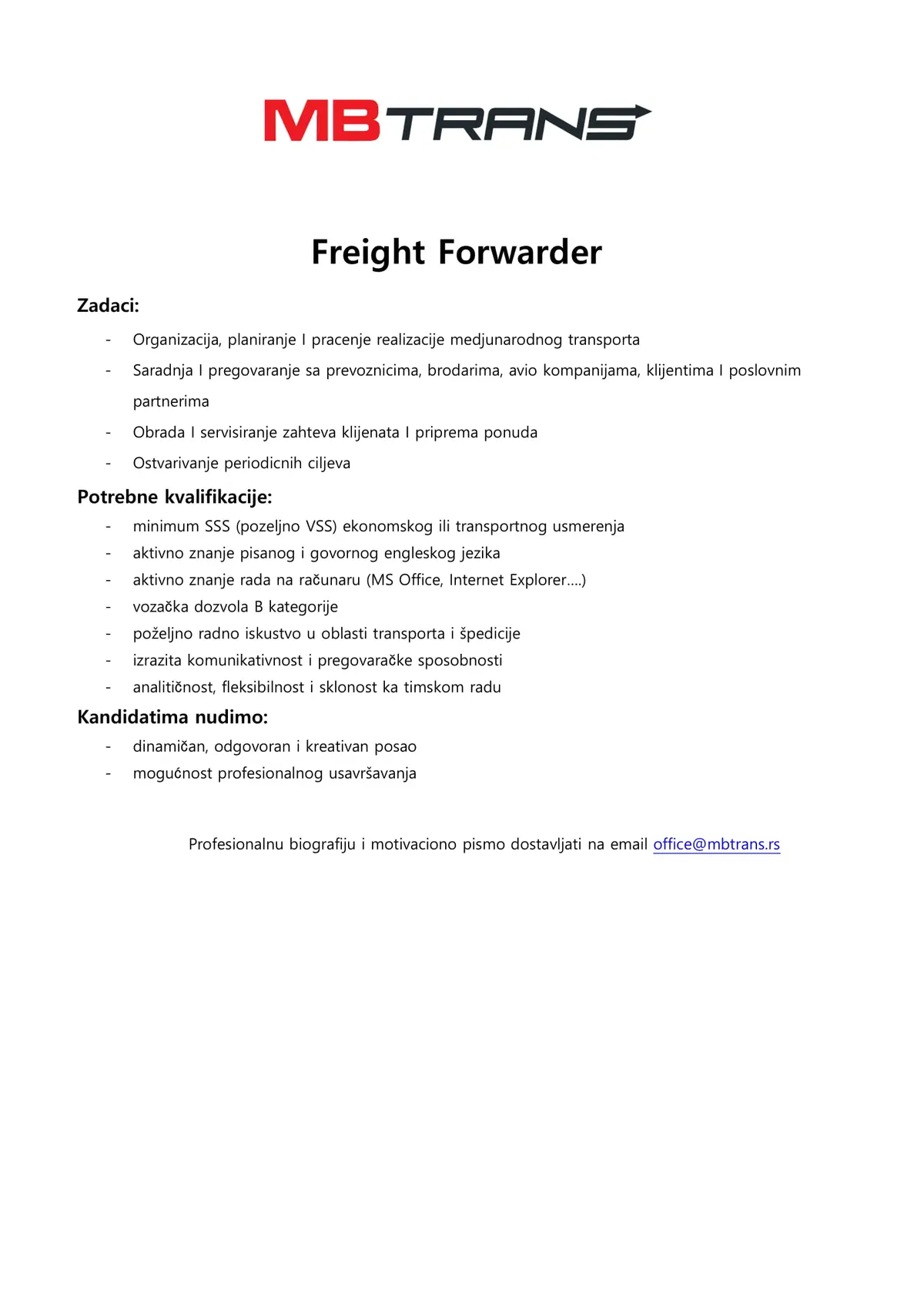 MBTRANS

Freight Forwarder

Zadaci:

- Organizacija, planiranje I pracenje realizacije medjunarodnog transporta
- Saradnja I pregovaranje sa prevoznicima, brodarima, avio kompanijama, klijentima I poslovnim partnerima
- Obrada I servisiranje zahteva klijenata I priprema ponuda
- Ostvarivanje periodicnih ciljeva

Potrebne kvalifikacije:

- minimum SSS (pozeljno VSS) ekonomskog ili transportnog usmerenja
- aktivno znanje pisanog i govornog engleskog jezika
- aktivno znanje rada na računaru (MS Office, Internet Explorer....)
- vozačka dozvola B kategorije
- poželjno radno iskustvo u oblasti transporta i špedicije
- izrazita komunikativnost i pregovaračke sposobnosti
- analitičnost, fleksibilnost i sklonost ka timskom radu

Kandidatima nudimo:

- dinamičan, odgovoran i kreativan posao
- mogućnost profesionalnog usavršavanja

Profesionalnu biografiju i motivaciono pismo dostavljati na email office@mbtrans.rs